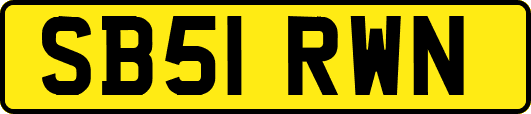 SB51 RWN